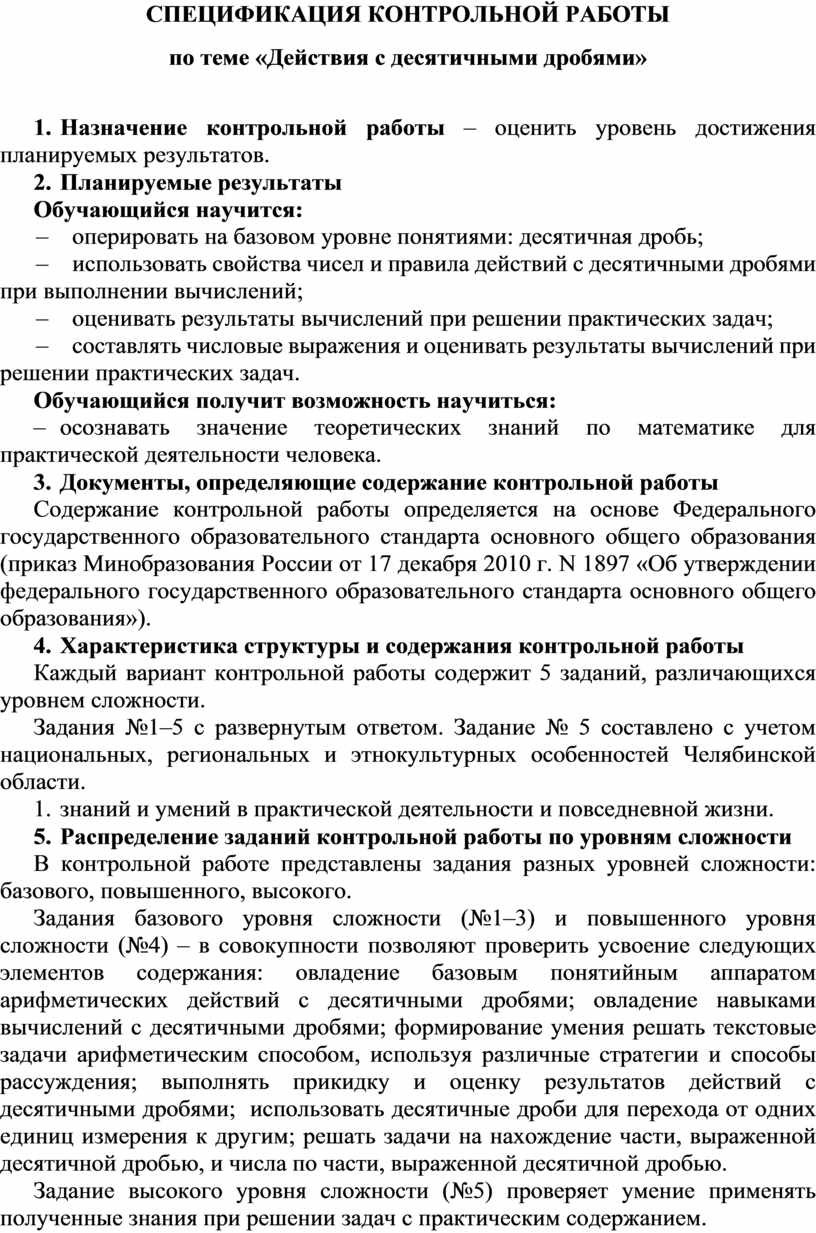 СПЕЦИФИКАЦИЯ КОНТРОЛЬНОЙ РАБОТЫ

по теме «Действия с десятичными дробями»

1. Назначение контрольной работы – оценить уровень достижения планируемых результатов.

2. Планируемые результаты

Обучающийся научится:

– оперировать на базовом уровне понятиями: десятичная дробь;

– использовать свойства чисел и правила действий с десятичными дробями при выполнении вычислений;

– оценивать результаты вычислений при решении практических задач;

– составлять числовые выражения и оценивать результаты вычислений при решении практических задач.

Обучающийся получит возможность научиться:

– осознавать значение теоретических знаний по математике для практической деятельности человека.

3. Документы, определяющие содержание контрольной работы

Содержание контрольной работы определяется на основе Федерального государственного образовательного стандарта основного общего образования (приказ Минобразования России от 17 декабря 2010 г. N 1897 «Об утверждении федерального государственного образовательного стандарта основного общего образования»).

4. Характеристика структуры и содержания контрольной работы

Каждый вариант контрольной работы содержит 5 заданий, различающихся уровнем сложности.

Задания №1–5 с развернутым ответом. Задание № 5 составлено с учетом национальных, региональных и этнокультурных особенностей Челябинской области.

1. знаний и умений в практической деятельности и повседневной жизни.

5. Распределение заданий контрольной работы по уровням сложности

В контрольной работе представлены задания разных уровней сложности: базового, повышенного, высокого.

Задания базового уровня сложности (№1–3) и повышенного уровня сложности (№4) – в совокупности позволяют проверить усвоение следующих элементов содержания: овладение базовым понятийным аппаратом арифметических действий с десятичными дробями; овладение навыками вычислений с десятичными дробями; формирование умения решать текстовые задачи арифметическим способом, используя различные стратегии и способы рассуждения; выполнять прикидку и оценку результатов действий с десятичными дробями; использовать десятичные дроби для перехода от одних единиц измерения к другим; решать задачи на нахождение части, выраженной десятичной дробью, и числа по части, выраженной десятичной дробью.

Задание высокого уровня сложности (№5) проверяет умение применять полученные знания при решении задач с практическим содержанием.